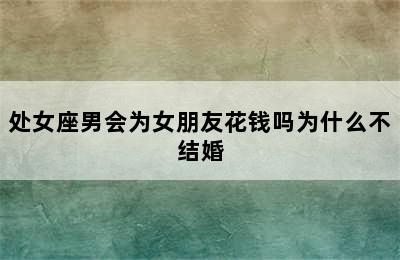 处女座男会为女朋友花钱吗为什么不结婚